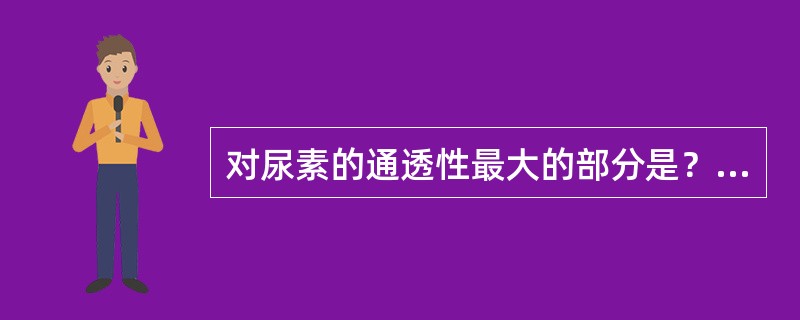 对尿素的通透性最大的部分是？...